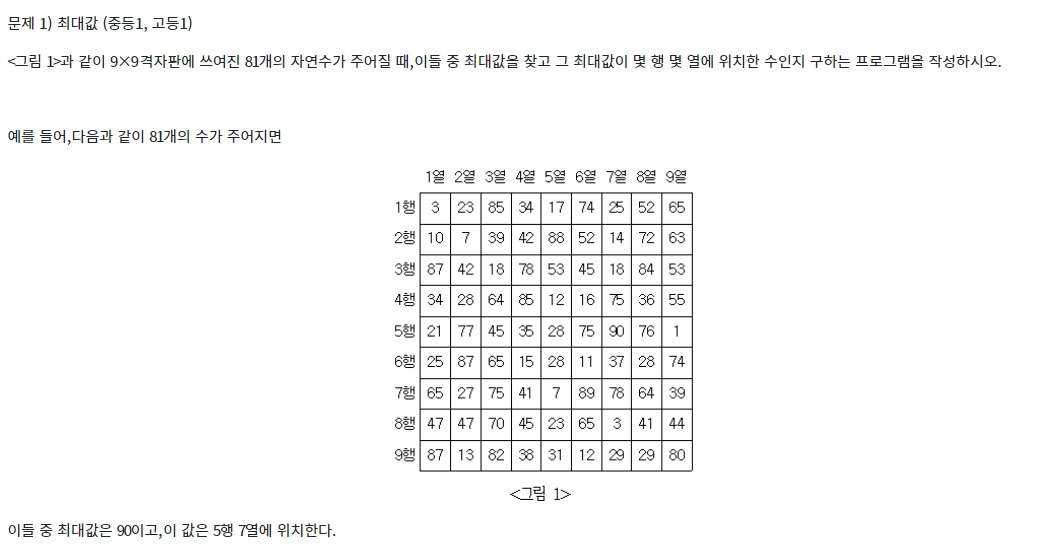 문제 1) 최대값 (중등1, 고등1)

<그림 1>과 같이 9×9격자판에 쓰여진 81개의 자연수가 주어질 때,이들 중 최대값을 찾고 그 최대값이 몇 행 몇 열에 위치한 수인지 구하는 프로그램을 작성하시오.

예를 들어,다음과 같이 81개의 수가 주어지면

| | 1열 | 2열 | 3열 | 4열 | 5열 | 6열 | 7열 | 8열 | 9열 |
|---|---|---|---|---|---|---|---|---|---|
| 1행 | 3 | 23 | 85 | 34 | 17 | 74 | 25 | 52 | 65 |
| 2행 | 10 | 7 | 39 | 42 | 88 | 52 | 14 | 72 | 63 |
| 3행 | 87 | 42 | 18 | 78 | 53 | 45 | 18 | 84 | 53 |
| 4행 | 34 | 28 | 64 | 85 | 12 | 16 | 75 | 36 | 55 |
| 5행 | 21 | 77 | 45 | 35 | 28 | 75 | 90 | 76 | 1 |
| 6행 | 25 | 87 | 65 | 15 | 28 | 11 | 37 | 28 | 74 |
| 7행 | 65 | 27 | 75 | 41 | 7 | 89 | 78 | 64 | 39 |
| 8행 | 47 | 47 | 70 | 45 | 23 | 65 | 3 | 41 | 44 |
| 9행 | 87 | 13 | 82 | 38 | 31 | 12 | 29 | 29 | 80 |

<그림 1>

이들 중 최대값은 90이고,이 값은 5행 7열에 위치한다.